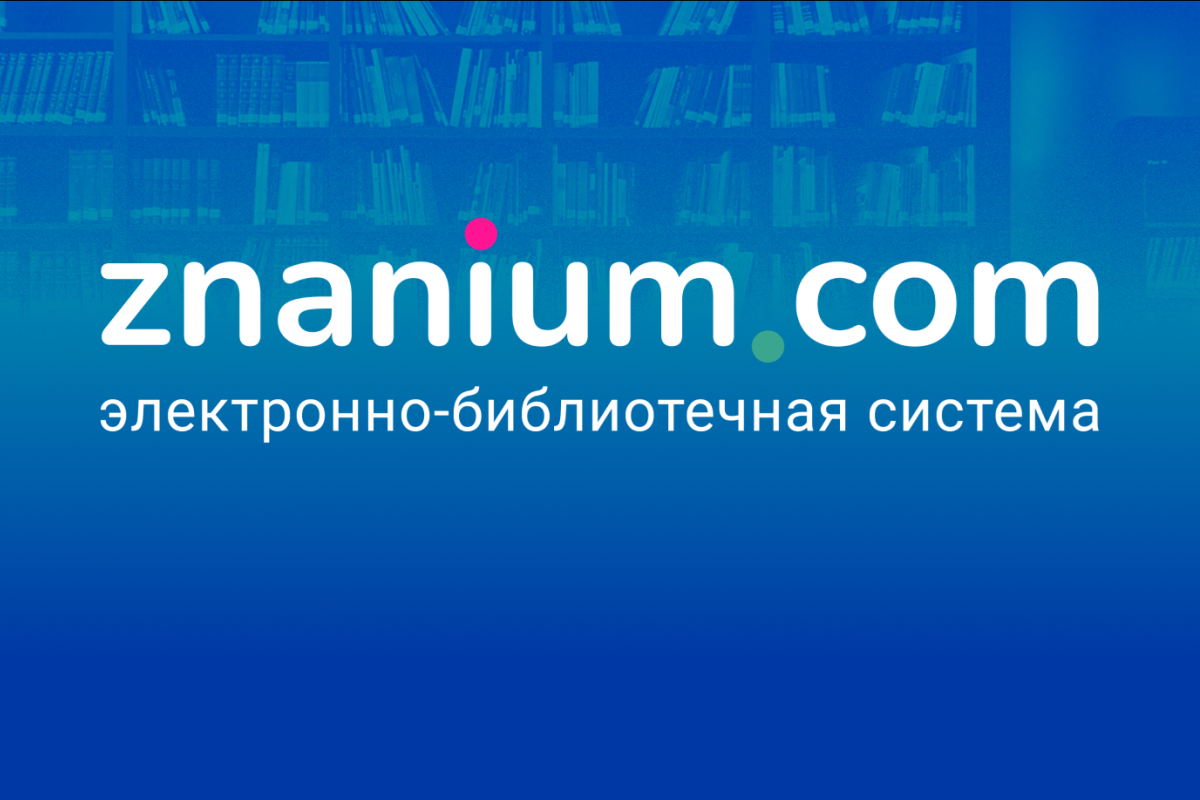 znanium.com
электронно-библиотечная система